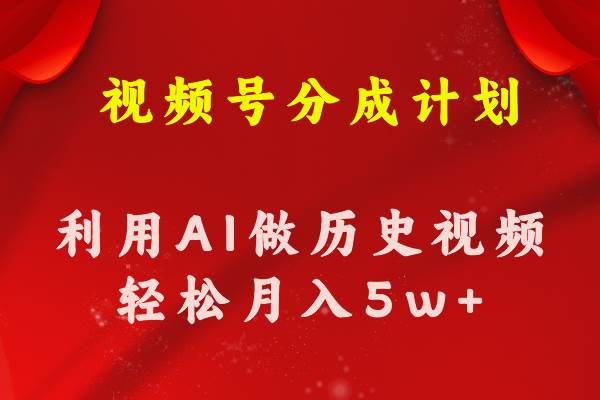 视频号分成计划

利用AI做历史视频
轻松月入5w+